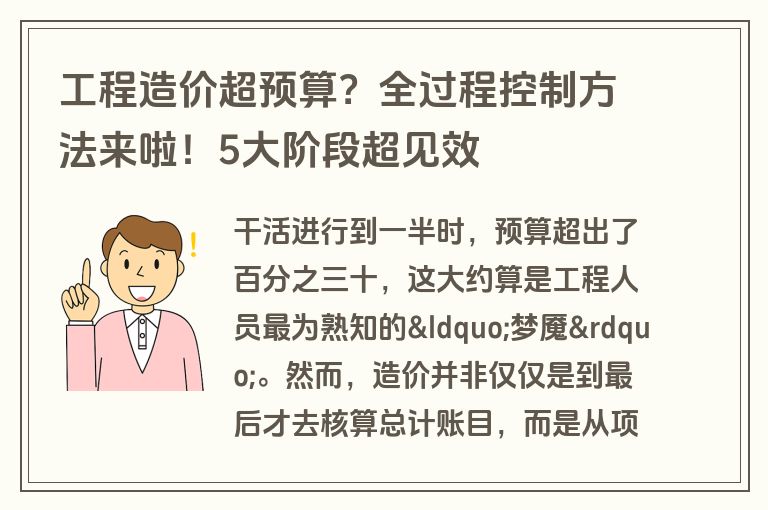 工程造价超预算？全过程控制方法来啦！5大阶段超见效

干活进行到一半时，预算超出了百分之三十，这大约算是工程人员最为熟知的&ldquo;梦魇&rdquo;。然而，造价并非仅仅是到最后才去核算总计账目，而是从项